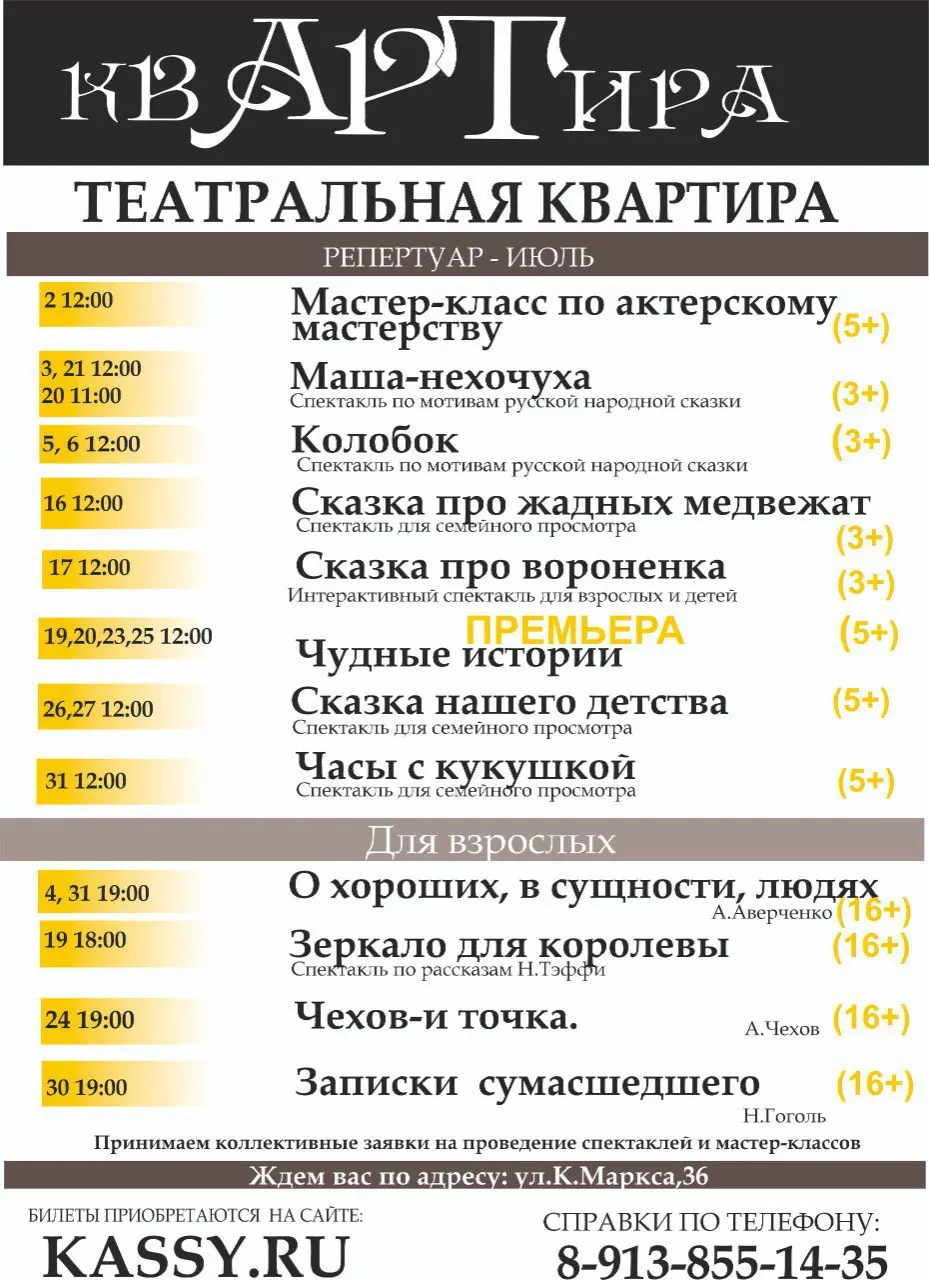 квАРТира

ТЕАТРАЛЬНАЯ КВАРТИРА

РЕПЕРТУАР - ИЮЛЬ

2 12:00
Мастер-класс по актерскому мастерству (5+)

3, 21 12:00
20 11:00
Маша-нехочуха
Спектакль по мотивам русской народной сказки (3+)

5, 6 12:00
Колобок (3+)
Спектакль по мотивам русской народной сказки

16 12:00
Сказка про жадных медвежат
Спектакль для семейного просмотра (3+)

17 12:00
Сказка про вороненка (3+)
Интерактивный спектакль для взрослых и детей

19,20,23,25 12:00
ПРЕМЬЕРА (5+)
Чудные истории

26,27 12:00
Сказка нашего детства (5+)
Спектакль для семейного просмотра

31 12:00
Часы с кукушкой (5+)
Спектакль для семейного просмотра

Для взрослых

4, 31 19:00
О хороших, в сущности, людях
А.Аверченко (16+)

19 18:00
Зеркало для королевы (16+)
Спектакль по рассказам Н.Тэффи

24 19:00
Чехов-и точка.
А.Чехов (16+)

30 19:00
Записки сумасшедшего (16+)
Н.Гоголь

Принимаем коллективные заявки на проведение спектаклей и мастер-классов

Ждем вас по адресу: ул.К.Маркса,36

БИЛЕТЫ ПРИОБРЕТАЮТСЯ НА САЙТЕ:
KASSY.RU

СПРАВКИ ПО ТЕЛЕФОНУ:
8-913-855-14-35